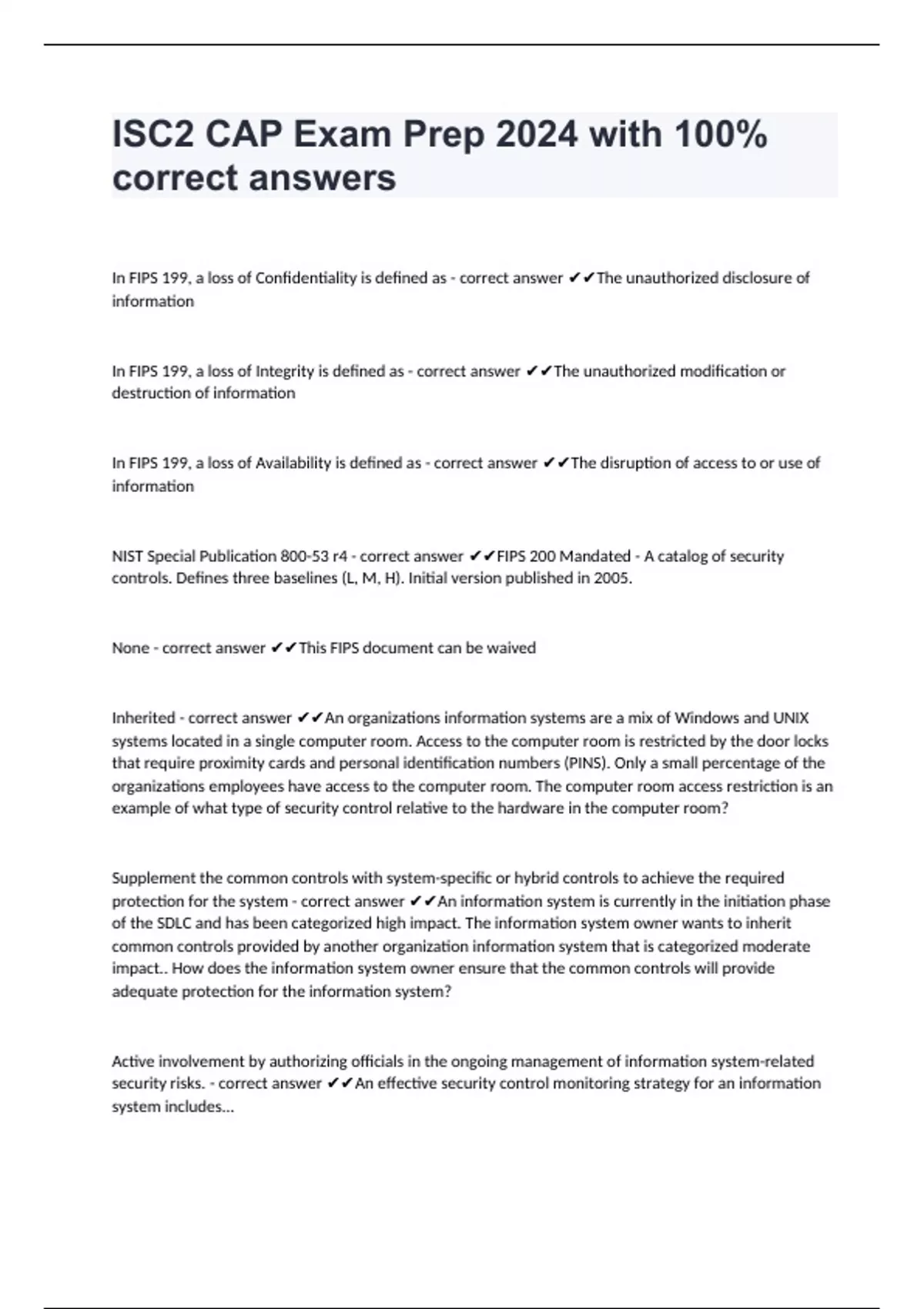 ISC2 CAP Exam Prep 2024 with 100% correct answers

In FIPS 199, a loss of Confidentiality is defined as - correct answer ✔✔The unauthorized disclosure of information

In FIPS 199, a loss of Integrity is defined as - correct answer ✔✔The unauthorized modification or destruction of information

In FIPS 199, a loss of Availability is defined as - correct answer ✔✔The disruption of access to or use of information

NIST Special Publication 800-53 r4 - correct answer ✔✔FIPS 200 Mandated - A catalog of security controls. Defines three baselines (L, M, H). Initial version published in 2005.

None - correct answer ✔✔This FIPS document can be waived

Inherited - correct answer ✔✔An organizations information systems are a mix of Windows and UNIX systems located in a single computer room. Access to the computer room is restricted by the door locks that require proximity cards and personal identification numbers (PINS). Only a small percentage of the organizations employees have access to the computer room. The computer room access restriction is an example of what type of security control relative to the hardware in the computer room?

Supplement the common controls with system-specific or hybrid controls to achieve the required protection for the system - correct answer ✔✔An information system is currently in the initiation phase of the SDLC and has been categorized high impact. The information system owner wants to inherit common controls provided by another organization information system that is categorized moderate impact.. How does the information system owner ensure that the common controls will provide adequate protection for the information system?

Active involvement by authorizing officials in the ongoing management of information system-related security risks. - correct answer ✔✔An effective security control monitoring strategy for an information system includes...